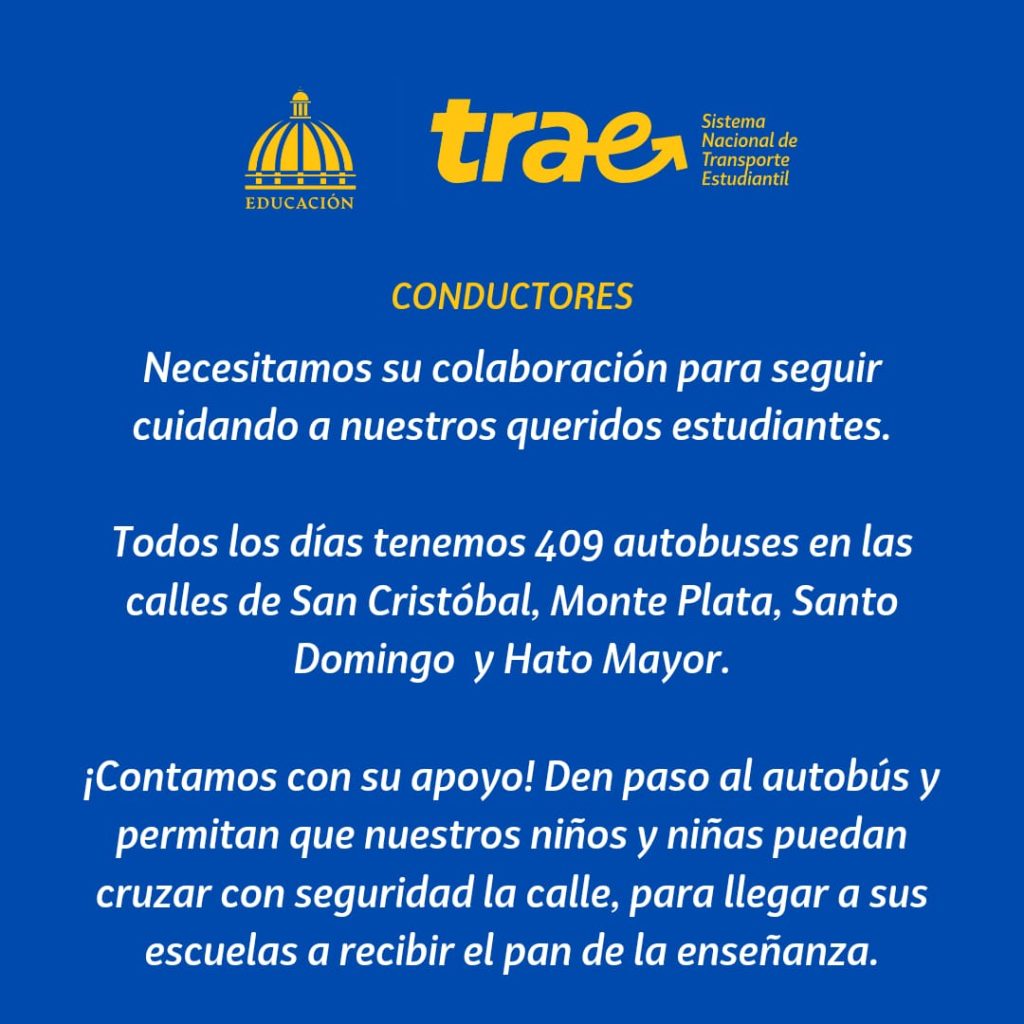 EDUCACIÓN

trae

Sistema Nacional de Transporte Estudiantil

CONDUCTORES

Necesitamos su colaboración para seguir cuidando a nuestros queridos estudiantes.

Todos los días tenemos 409 autobuses en las calles de San Cristóbal, Monte Plata, Santo Domingo y Hato Mayor.

¡Contamos con su apoyo! Den paso al autobús y permitan que nuestros niños y niñas puedan cruzar con seguridad la calle, para llegar a sus escuelas a recibir el pan de la enseñanza.